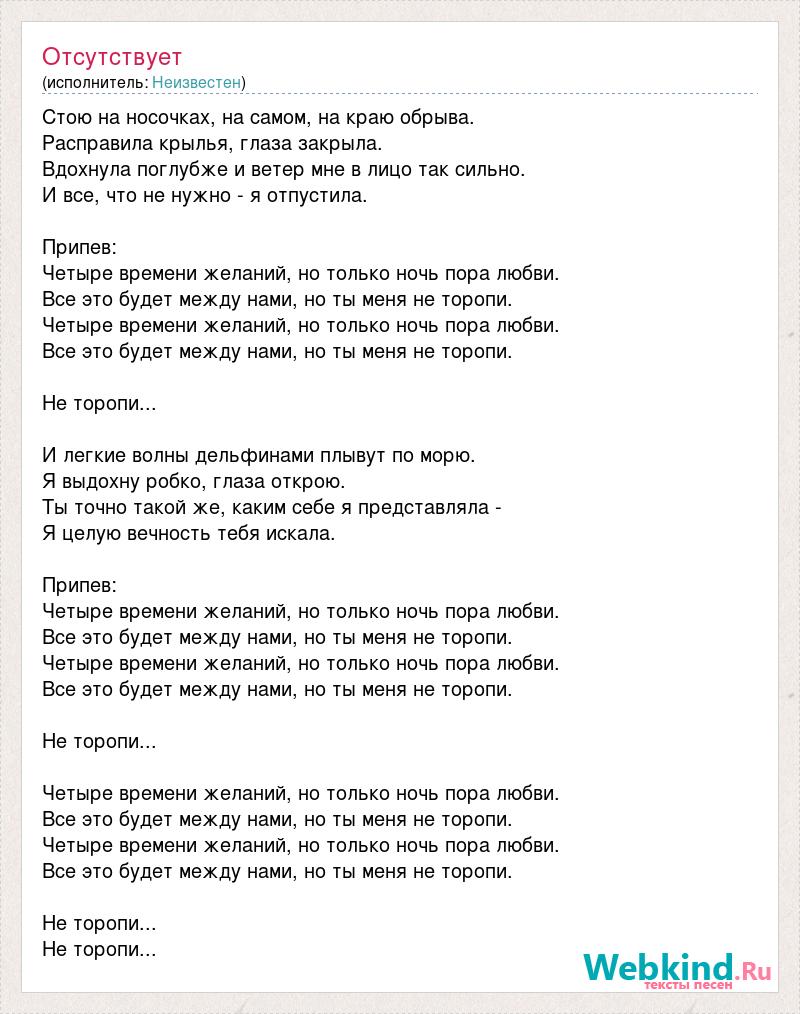 Отсутствует
(исполнитель: Неизвестен)

Стою на носочках, на самом, на краю обрыва.
Расправила крылья, глаза закрыла.
Вдохнула поглубже и ветер мне в лицо так сильно.
И все, что не нужно - я отпустила.

Припев:
Четыре времени желаний, но только ночь пора любви.
Все это будет между нами, но ты меня не торопи.
Четыре времени желаний, но только ночь пора любви.
Все это будет между нами, но ты меня не торопи.

Не торопи...

И легкие волны дельфинами плывут по морю.
Я выдохну робко, глаза открою.
Ты точно такой же, каким себе я представляла -
Я целую вечность тебя искала.

Припев:
Четыре времени желаний, но только ночь пора любви.
Все это будет между нами, но ты меня не торопи.
Четыре времени желаний, но только ночь пора любви.
Все это будет между нами, но ты меня не торопи.

Не торопи...

Четыре времени желаний, но только ночь пора любви.
Все это будет между нами, но ты меня не торопи.
Четыре времени желаний, но только ночь пора любви.
Все это будет между нами, но ты меня не торопи.

Не торопи...
Не торопи...

Webkind.Ru
тексты песен